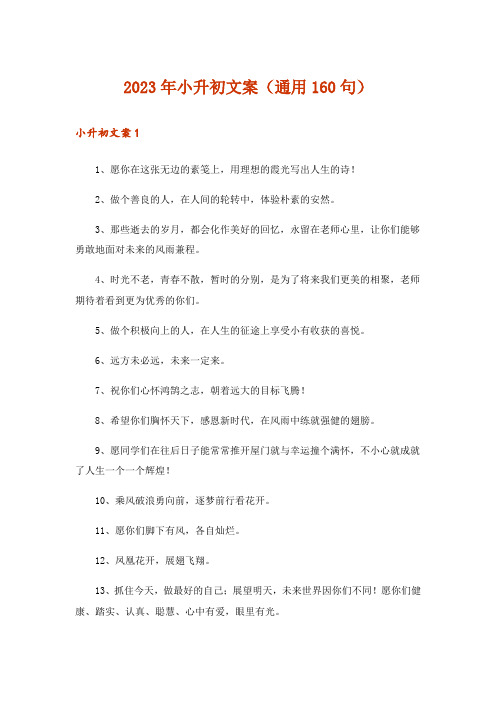 2023年小升初文案（通用160句）

小升初文案1

1、愿你在这张无边的素笺上，用理想的霞光写出人生的诗！

2、做个善良的人，在人间的轮转中，体验朴素的安然。

3、那些逝去的岁月，都会化作美好的回忆，永留在老师心里，让你们能够勇敢地面对未来的风雨兼程。

4、时光不老，青春不散，暂时的分别，是为了将来我们更美的相聚，老师期待着看到更为优秀的你们。

5、做个积极向上的人，在人生的征途上享受小有收获的喜悦。

6、远方未必远，未来一定来。

7、祝你们心怀鸿鹄之志，朝着远大的目标飞腾！

8、希望你们胸怀天下，感恩新时代，在风雨中练就强健的翅膀。

9、愿同学们在往后日子能常常推开屋门就与幸运撞个满怀，不小心就成就了人生一个一个辉煌！

10、乘风破浪勇向前，逐梦前行看花开。

11、愿你们脚下有风，各自灿烂。

12、凤凰花开，展翅飞翔。

13、抓住今天，做最好的自己；展望明天，未来世界因你们不同！愿你们健康、踏实、认真、聪慧、心中有爱，眼里有光。